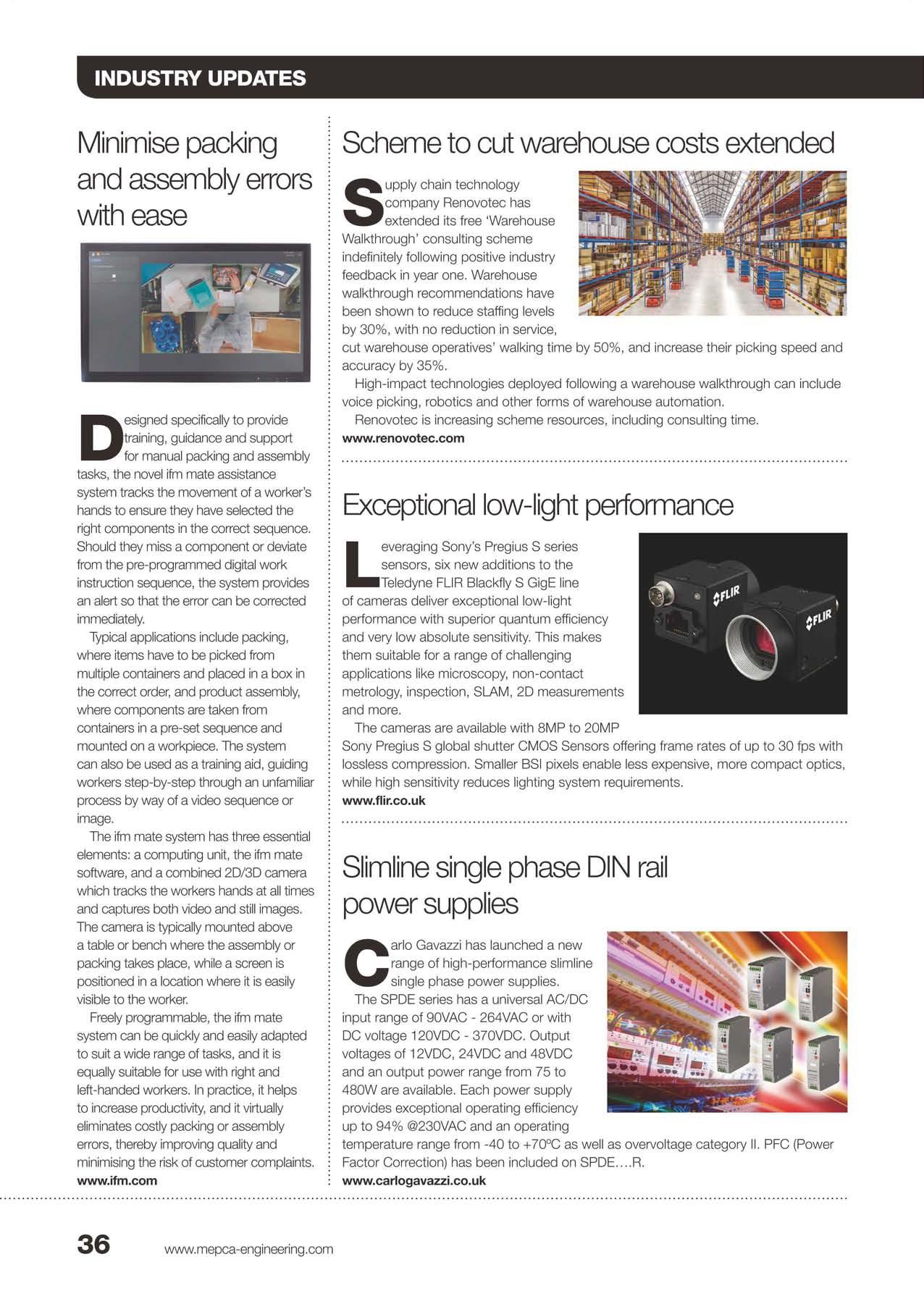 INDUSTRY UPDATES

Minimise packing and assembly errors with ease

Designed specifically to provide training, guidance and support for manual packing and assembly tasks, the novel ifm mate assistance system tracks the movement of a worker's hands to ensure they have selected the right components in the correct sequence. Should they miss a component or deviate from the pre-programmed digital work instruction sequence, the system provides an alert so that the error can be corrected immediately.

Typical applications include packing, where items have to be picked from multiple containers and placed in a box in the correct order, and product assembly, where components are taken from containers in a pre-set sequence and mounted on a workpiece. The system can also be used as a training aid, guiding workers step-by-step through an unfamiliar process by way of a video sequence or image.

The ifm mate system has three essential elements: a computing unit, the ifm mate software, and a combined 2D/3D camera which tracks the workers hands at all times and captures both video and still images. The camera is typically mounted above a table or bench where the assembly or packing takes place, while a screen is positioned in a location where it is easily visible to the worker.

Freely programmable, the ifm mate system can be quickly and easily adapted to suit a wide range of tasks, and it is equally suitable for use with right and left-handed workers. In practice, it helps to increase productivity, and it virtually eliminates costly packing or assembly errors, thereby improving quality and minimising the risk of customer complaints.
www.ifm.com

Scheme to cut warehouse costs extended

Supply chain technology company Renovotec has extended its free 'Warehouse Walkthrough' consulting scheme indefinitely following positive industry feedback in year one. Warehouse walkthrough recommendations have been shown to reduce staffing levels by 30%, with no reduction in service, cut warehouse operatives' walking time by 50%, and increase their picking speed and accuracy by 35%.

High-impact technologies deployed following a warehouse walkthrough can include voice picking, robotics and other forms of warehouse automation.

Renovotec is increasing scheme resources, including consulting time.
www.renovotec.com

Exceptional low-light performance

Leveraging Sony's Pregius S series sensors, six new additions to the Teledyne FLIR Blackfly S GigE line of cameras deliver exceptional low-light performance with superior quantum efficiency and very low absolute sensitivity. This makes them suitable for a range of challenging applications like microscopy, non-contact metrology, inspection, SLAM, 2D measurements and more.

The cameras are available with 8MP to 20MP Sony Pregius S global shutter CMOS Sensors offering frame rates of up to 30 fps with lossless compression. Smaller BSI pixels enable less expensive, more compact optics, while high sensitivity reduces lighting system requirements.
www.flir.co.uk

FLIR
FLIR

Slimline single phase DIN rail power supplies

Carlo Gavazzi has launched a new range of high-performance slimline single phase power supplies.

The SPDE series has a universal AC/DC input range of 90VAC - 264VAC or with DC voltage 120VDC - 370VDC. Output voltages of 12VDC, 24VDC and 48VDC and an output power range from 75 to 480W are available. Each power supply provides exceptional operating efficiency up to 94% @230VAC and an operating temperature range from -40 to +70ºC as well as overvoltage category II. PFC (Power Factor Correction) has been included on SPDE….R.
www.carlogavazzi.co.uk

36 www.mepca-engineering.com